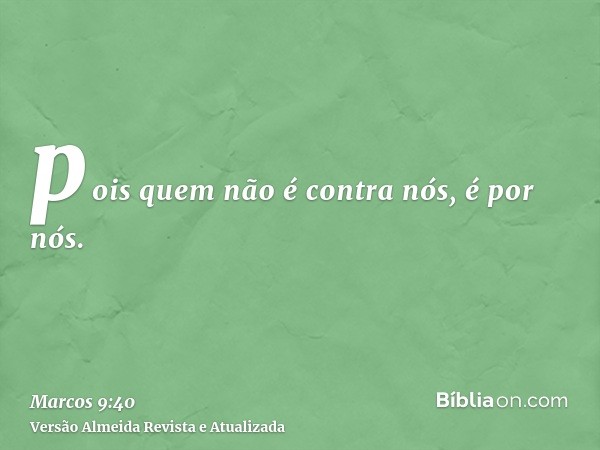 pois quem não é contra nós, é por nós.

Marcos 9:40
Versão Almeida Revista e Atualizada

Bíbliaon.com